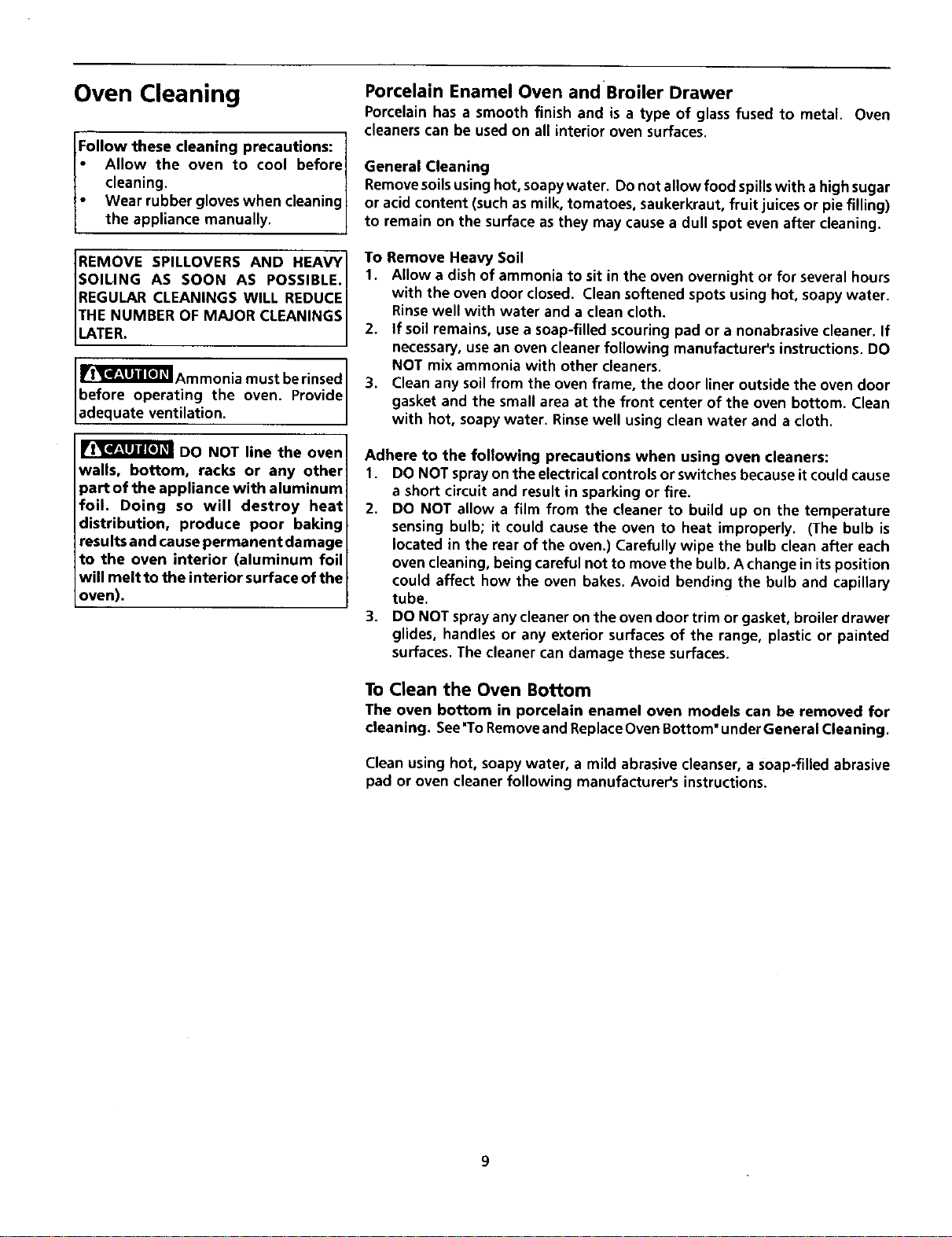 Oven Cleaning

Follow these cleaning precautions:
• Allow the oven to cool before cleaning.
• Wear rubber gloves when cleaning the appliance manually.

REMOVE SPILLOVERS AND HEAVY SOILING AS SOON AS POSSIBLE. REGULAR CLEANINGS WILL REDUCE THE NUMBER OF MAJOR CLEANINGS LATER.

CAUTION Ammonia must be rinsed before operating the oven. Provide adequate ventilation.

CAUTION DO NOT line the oven walls, bottom, racks or any other part of the appliance with aluminum foil. Doing so will destroy heat distribution, produce poor baking results and cause permanent damage to the oven interior (aluminum foil will melt to the interior surface of the oven).

Porcelain Enamel Oven and Broiler Drawer
Porcelain has a smooth finish and is a type of glass fused to metal. Oven cleaners can be used on all interior oven surfaces.

General Cleaning
Remove soils using hot, soapy water. Do not allow food spills with a high sugar or acid content (such as milk, tomatoes, saukerkraut, fruit juices or pie filling) to remain on the surface as they may cause a dull spot even after cleaning.

To Remove Heavy Soil
1. Allow a dish of ammonia to sit in the oven overnight or for several hours with the oven door closed. Clean softened spots using hot, soapy water. Rinse well with water and a clean cloth.
2. If soil remains, use a soap-filled scouring pad or a nonabrasive cleaner. If necessary, use an oven cleaner following manufacturer's instructions. DO NOT mix ammonia with other cleaners.
3. Clean any soil from the oven frame, the door liner outside the oven door gasket and the small area at the front center of the oven bottom. Clean with hot, soapy water. Rinse well using clean water and a cloth.

Adhere to the following precautions when using oven cleaners:
1. DO NOT spray on the electrical controls or switches because it could cause a short circuit and result in sparking or fire.
2. DO NOT allow a film from the cleaner to build up on the temperature sensing bulb; it could cause the oven to heat improperly. (The bulb is located in the rear of the oven.) Carefully wipe the bulb clean after each oven cleaning, being careful not to move the bulb. A change in its position could affect how the oven bakes. Avoid bending the bulb and capillary tube.
3. DO NOT spray any cleaner on the oven door trim or gasket, broiler drawer glides, handles or any exterior surfaces of the range, plastic or painted surfaces. The cleaner can damage these surfaces.

To Clean the Oven Bottom
The oven bottom in porcelain enamel oven models can be removed for cleaning. See "To Remove and Replace Oven Bottom" under General Cleaning.

Clean using hot, soapy water, a mild abrasive cleanser, a soap-filled abrasive pad or oven cleaner following manufacturer's instructions.

9